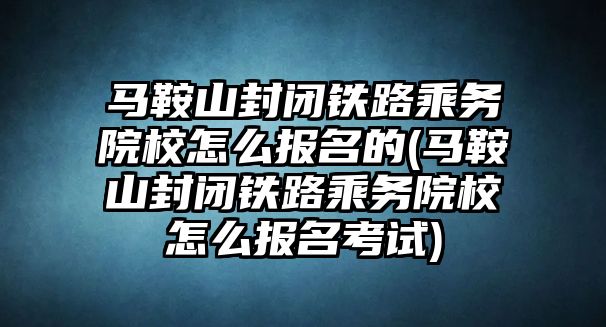 马鞍山封闭铁路乘务院校怎么报名的(马鞍山封闭铁路乘务院校怎么报名考试)